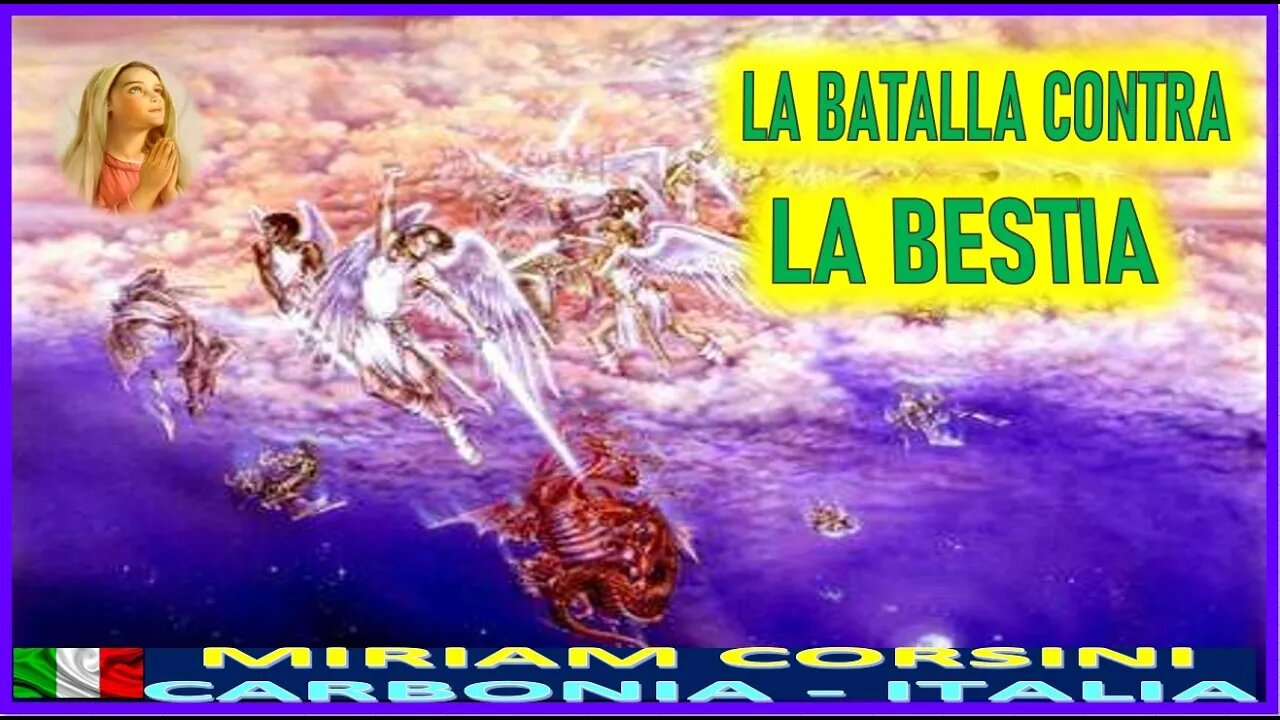 LA BATALLA CONTRA
LA BESTIA

MIRIAM CORSINI
CARBONIA - ITALIA